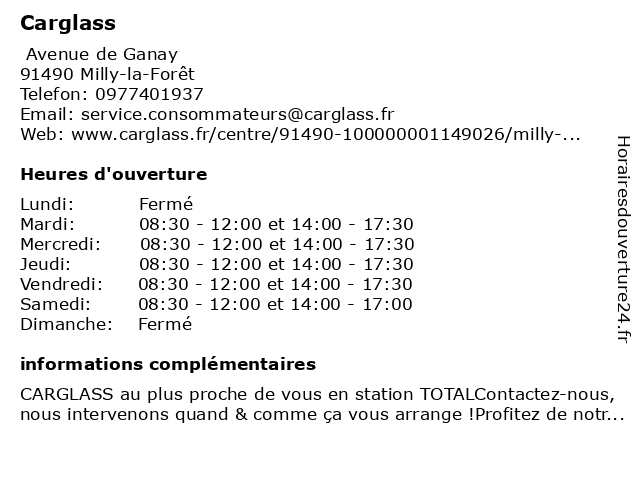 Carglass

Avenue de Ganay
91490 Milly-la-Forêt
Telefon: 0977401937
Email: service.consommateurs@carglass.fr
Web: www.carglass.fr/centre/91490-100000001149026/milly-...

Heures d'ouverture

| | |
|---|---|
| Lundi: | Fermé |
| Mardi: | 08:30 - 12:00 et 14:00 - 17:30 |
| Mercredi: | 08:30 - 12:00 et 14:00 - 17:30 |
| Jeudi: | 08:30 - 12:00 et 14:00 - 17:30 |
| Vendredi: | 08:30 - 12:00 et 14:00 - 17:30 |
| Samedi: | 08:30 - 12:00 et 14:00 - 17:00 |
| Dimanche: | Fermé |

informations complémentaires

CARGLASS au plus proche de vous en station TOTALContactez-nous, nous intervenons quand & comme ça vous arrange !Profitez de notr...

Horairesdouverture24.fr